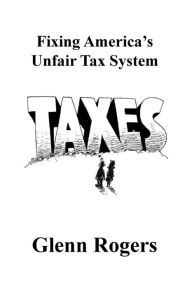 Fixing America's
Unfair Tax System

TAXES

Glenn Rogers